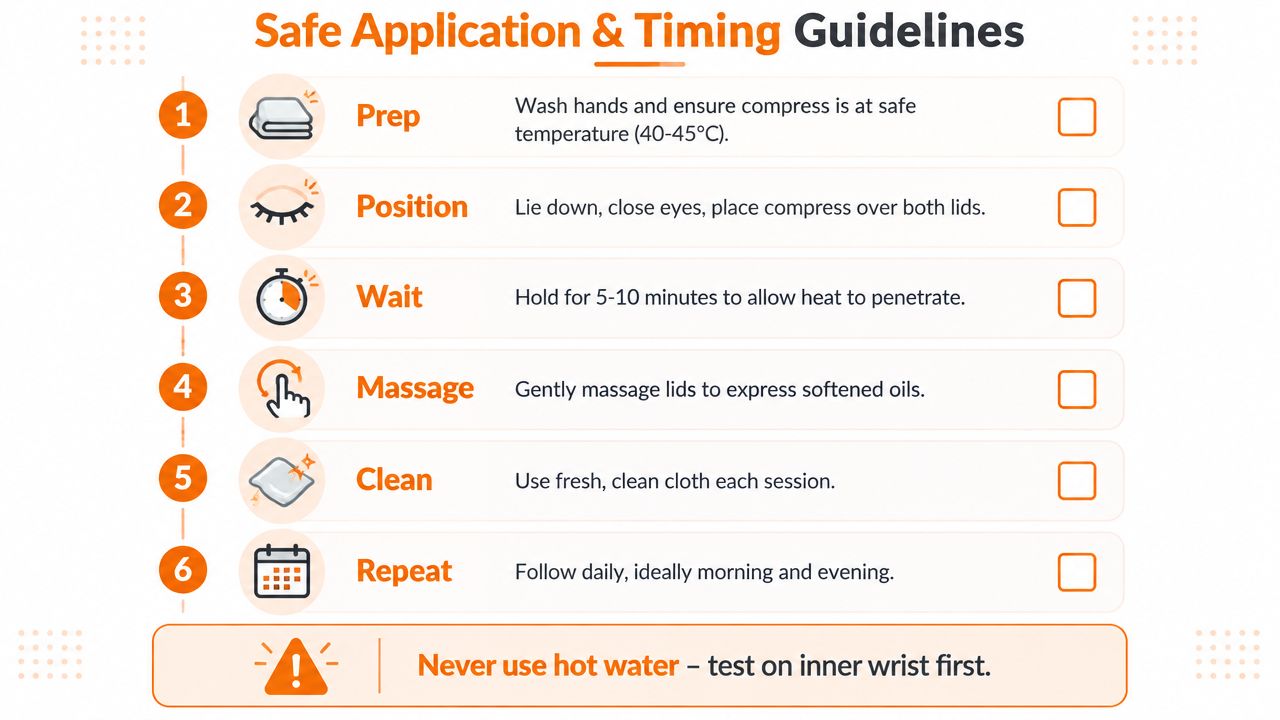 Safe Application & Timing Guidelines

1 Prep Wash hands and ensure compress is at safe temperature (40-45°C).

2 Position Lie down, close eyes, place compress over both lids.

3 Wait Hold for 5-10 minutes to allow heat to penetrate.

4 Massage Gently massage lids to express softened oils.

5 Clean Use fresh, clean cloth each session.

6 Repeat Follow daily, ideally morning and evening.

Never use hot water – test on inner wrist first.